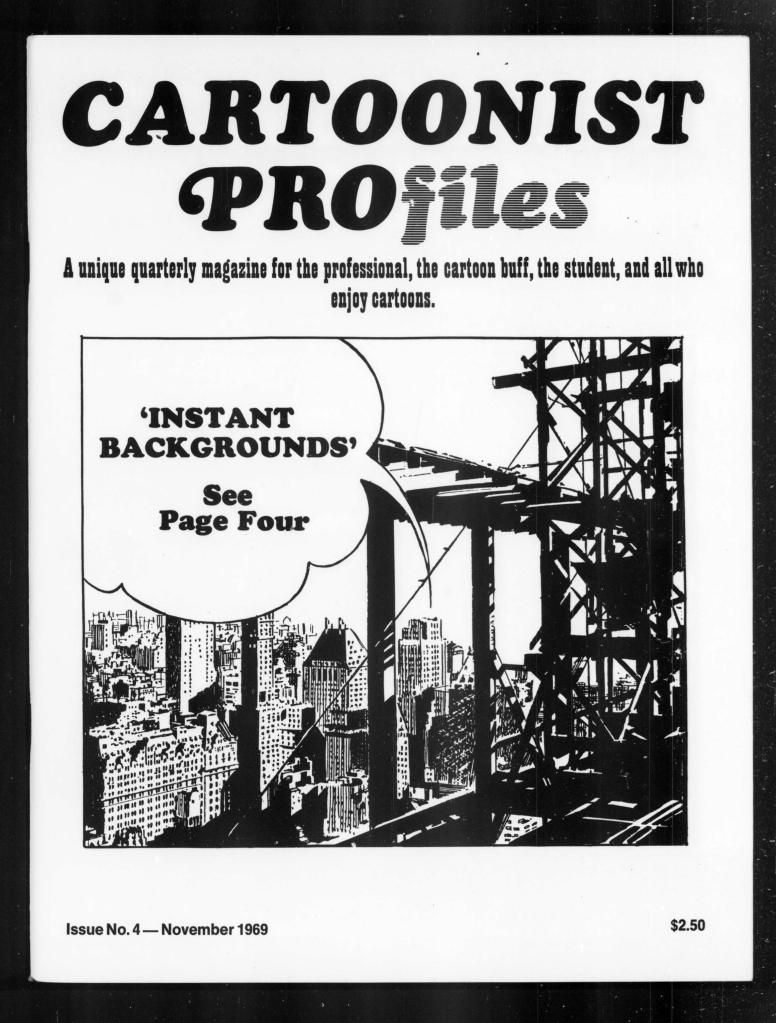 CARTOONIST PROfiles

A unique quarterly magazine for the professional, the cartoon buff, the student, and all who enjoy cartoons.

'INSTANT BACKGROUNDS'

See Page Four

Issue No. 4 — November 1969

$2.50